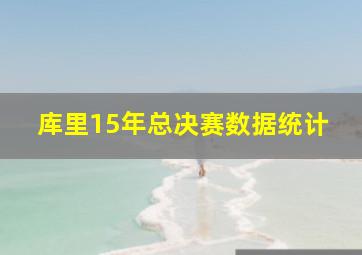 库里15年总决赛数据统计